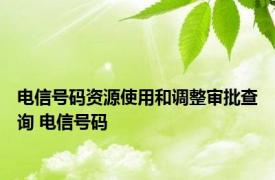 电信号码资源使用和调整审批查询 电信号码